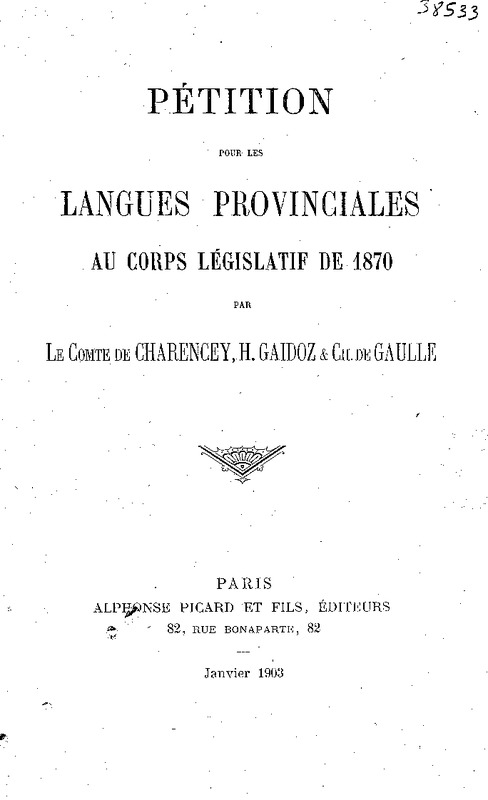 38533

PÉTITION

POUR LES

LANGUES PROVINCIALES

AU CORPS LÉGISLATIF DE 1870

PAR

LE COMTE DE CHARENCEY, H. GAIDOZ & CH. DE GAULLE

PARIS
ALPHONSE PICARD ET FILS, ÉDITEURS
82, RUE BONAPARTE, 82

Janvier 1903